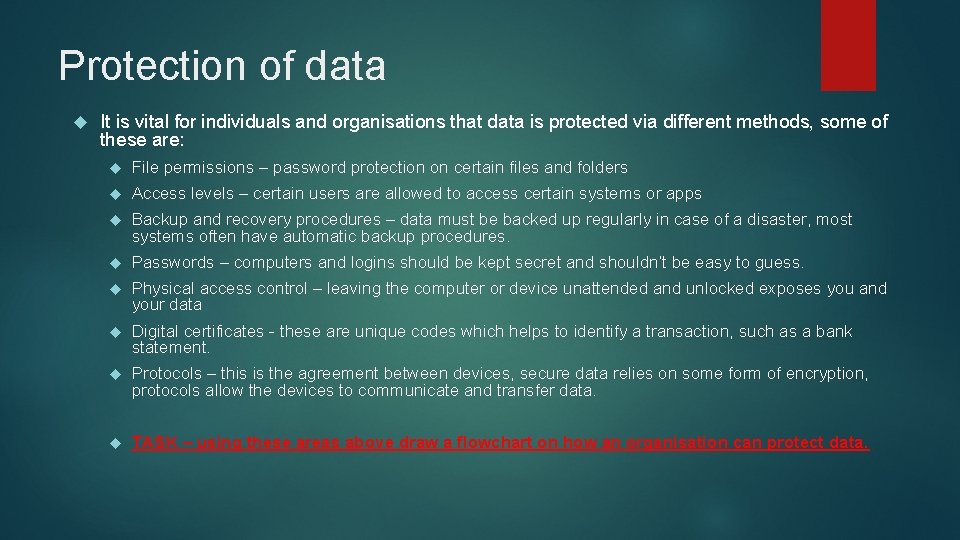 Protection of data

It is vital for individuals and organisations that data is protected via different methods, some of these are:

File permissions – password protection on certain files and folders

Access levels – certain users are allowed to access certain systems or apps

Backup and recovery procedures – data must be backed up regularly in case of a disaster, most systems often have automatic backup procedures.

Passwords – computers and logins should be kept secret and shouldn't be easy to guess.

Physical access control – leaving the computer or device unattended and unlocked exposes you and your data

Digital certificates - these are unique codes which helps to identify a transaction, such as a bank statement.

Protocols – this is the agreement between devices, secure data relies on some form of encryption, protocols allow the devices to communicate and transfer data.

TASK – using these areas above draw a flowchart on how an organisation can protect data.